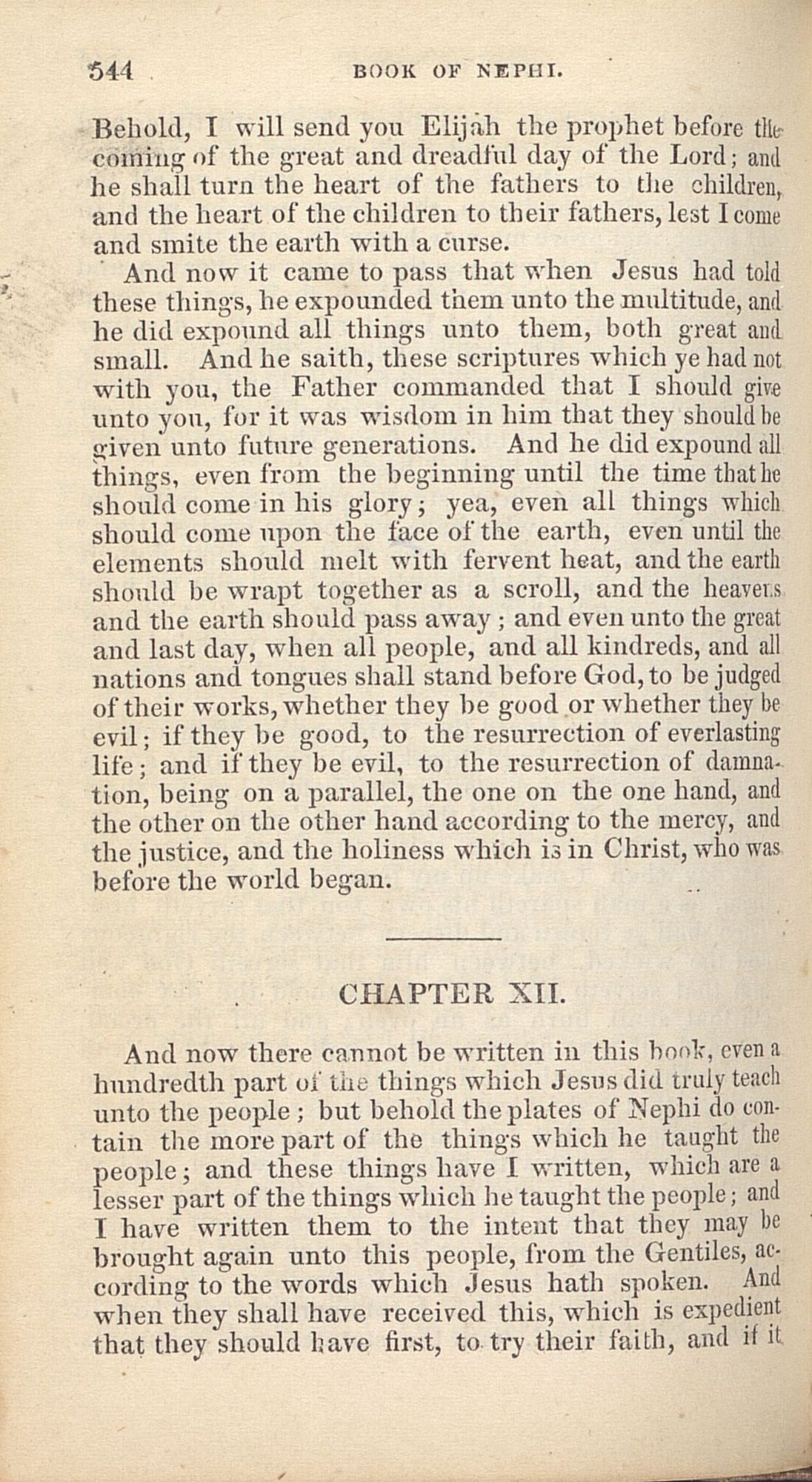 544 BOOK OF NEPHI.

Behold, I will send you Elijah the prophet before the coming of the great and dreadful day of the Lord; and he shall turn the heart of the fathers to the children, and the heart of the children to their fathers, lest I come and smite the earth with a curse.

And now it came to pass that when Jesus had told these things, he expounded them unto the multitude, and he did expound all things unto them, both great and small. And he saith, these scriptures which ye had not with you, the Father commanded that I should give unto you, for it was wisdom in him that they should be given unto future generations. And he did expound all things, even from the beginning until the time that he should come in his glory; yea, even all things which should come upon the face of the earth, even until the elements should melt with fervent heat, and the earth should be wrapt together as a scroll, and the heavens and the earth should pass away; and even unto the great and last day, when all people, and all kindreds, and all nations and tongues shall stand before God, to be judged of their works, whether they be good or whether they be evil; if they be good, to the resurrection of everlasting life; and if they be evil, to the resurrection of damnation, being on a parallel, the one on the one hand, and the other on the other hand according to the mercy, and the justice, and the holiness which is in Christ, who was before the world began.

CHAPTER XII.

And now there cannot be written in this book, even a hundredth part of the things which Jesus did truly teach unto the people; but behold the plates of Nephi do contain the more part of the things which he taught the people; and these things have I written, which are a lesser part of the things which he taught the people; and I have written them to the intent that they may be brought again unto this people, from the Gentiles, according to the words which Jesus hath spoken. And when they shall have received this, which is expedient that they should have first, to try their faith, and if it